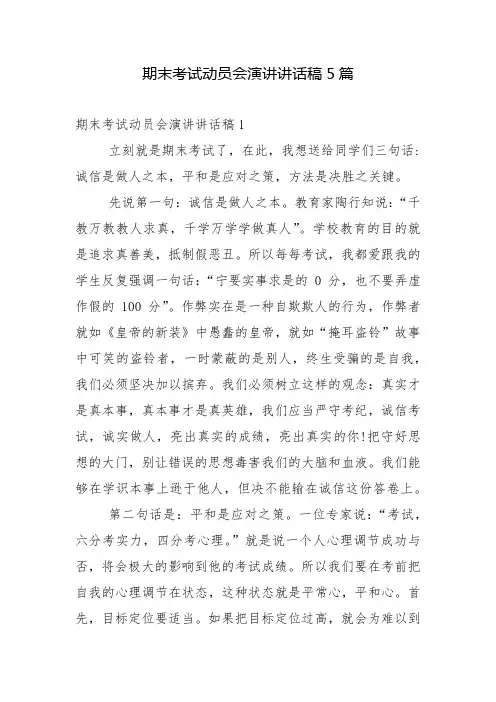 期末考试动员会演讲讲话稿 5 篇

期末考试动员会演讲讲话稿 1

立刻就是期末考试了，在此，我想送给同学们三句话：诚信是做人之本，平和是应对之策，方法是决胜之关键。

先说第一句：诚信是做人之本。教育家陶行知说：“千教万教教人求真，千学万学学做真人”。学校教育的目的就是追求真善美，抵制假恶丑。所以每每考试，我都爱跟我的学生反复强调一句话：“宁要实事求是的 0 分，也不要弄虚作假的 100 分”。作弊实在是一种自欺欺人的行为，作弊者就如《皇帝的新装》中愚蠢的皇帝，就如“掩耳盗铃”故事中可笑的盗铃者，一时蒙蔽的是别人，终生受骗的是自我，我们必须坚决加以摈弃。我们必须树立这样的观念：真实才是真本事，真本事才是真英雄，我们应当严守考纪，诚信考试，诚实做人，亮出真实的成绩，亮出真实的你!把守好思想的大门，别让错误的思想毒害我们的大脑和血液。我们能够在学识本事上逊于他人，但决不能输在诚信这份答卷上。

第二句话是：平和是应对之策。一位专家说：“考试，六分考实力，四分考心理。”就是说一个人心理调节成功与否，将会极大的影响到他的考试成绩。所以我们要在考前把自我的心理调节在状态，这种状态就是平常心，平和心。首先，目标定位要适当。如果把目标定位过高，就会为难以到